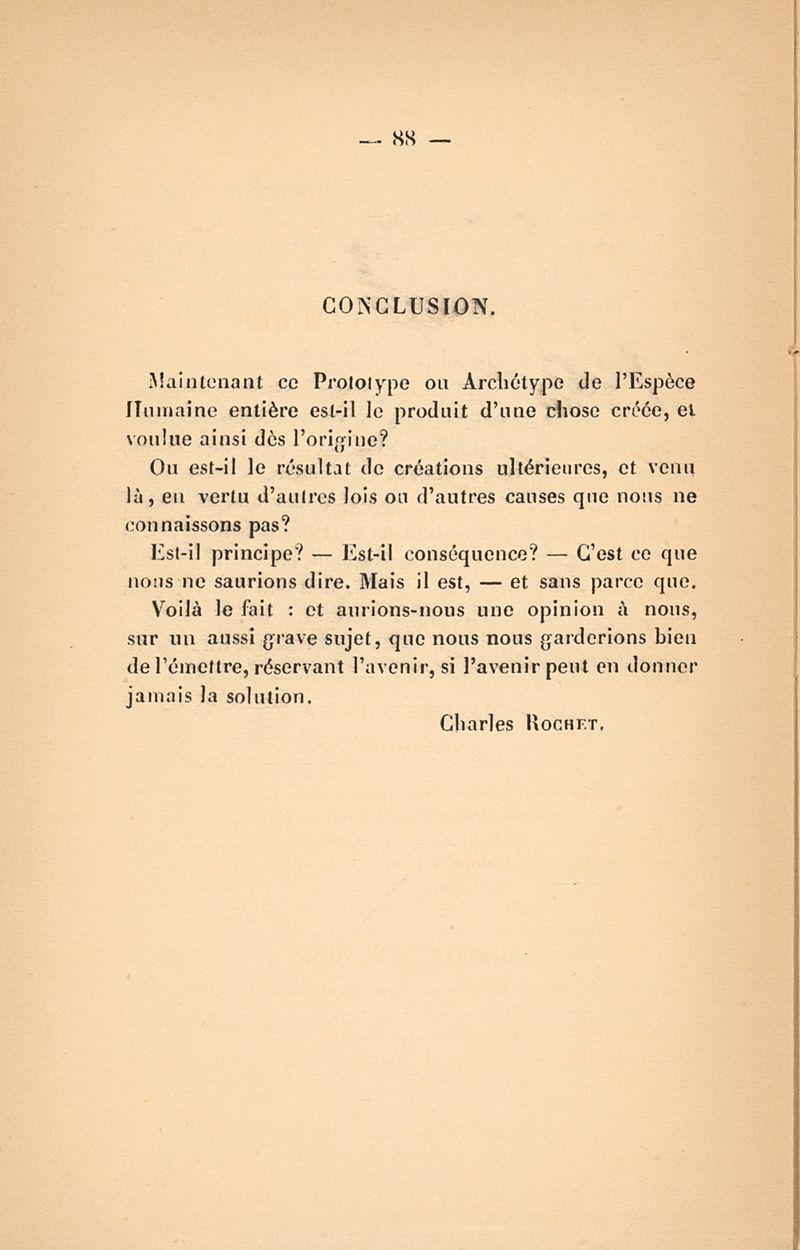 — 88 —

CONCLUSION.

Maintenant ce Prototype ou Archétype de l'Espèce Humaine entière est-il le produit d'une chose créée, et voulue ainsi dès l'origine?

Ou est-il le résultat de créations ultérieures, et venu là, en vertu d'autres lois ou d'autres causes que nous ne connaissons pas?

Est-il principe? — Est-il conséquence? — C'est ce que nous ne saurions dire. Mais il est, — et sans parce que.

Voilà le fait : et aurions-nous une opinion à nous, sur un aussi grave sujet, que nous nous garderions bien de l'émettre, réservant l'avenir, si l'avenir peut en donner jamais la solution.

Charles Rochet.